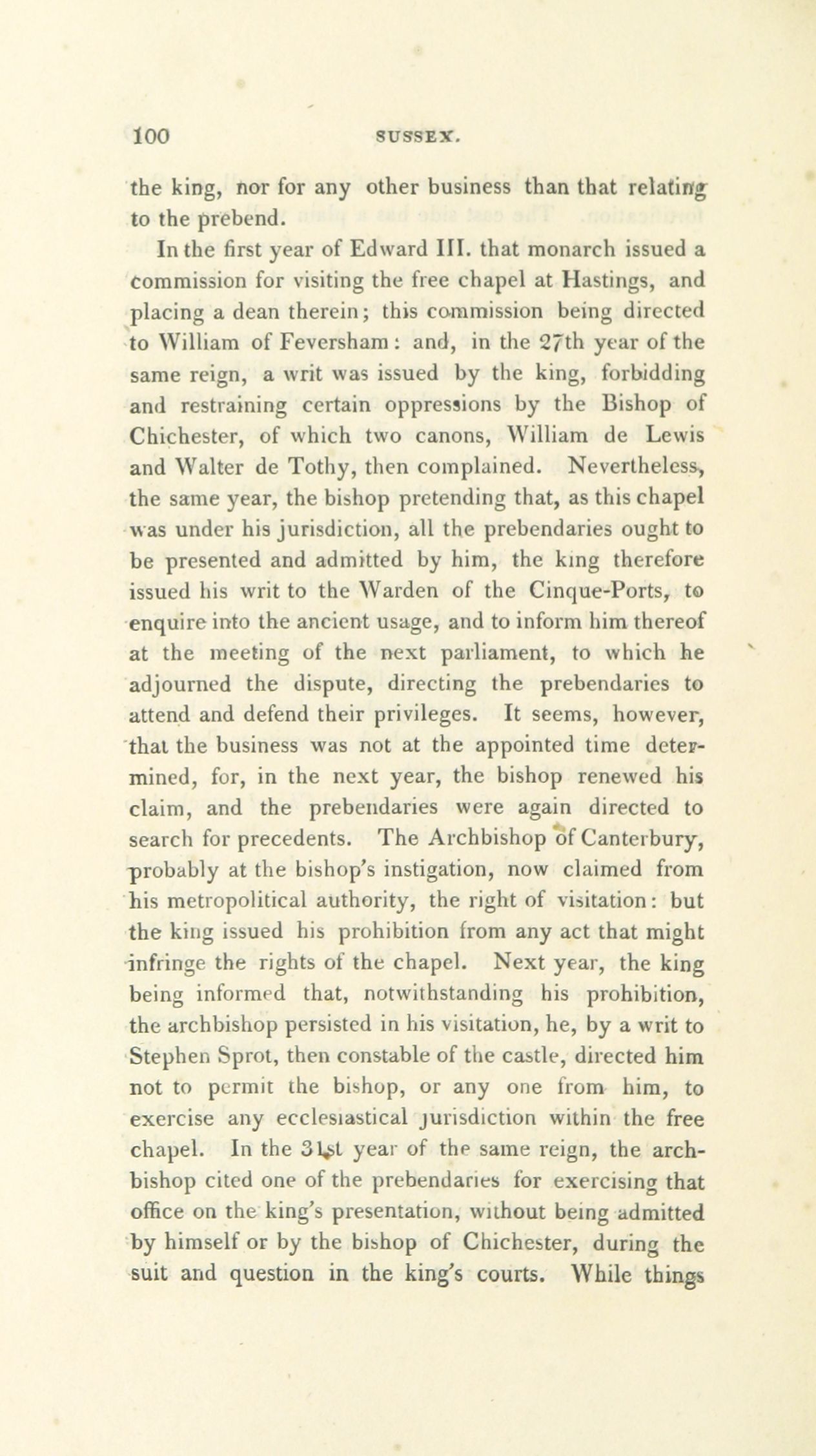 100 SUSSEX.

the king, nor for any other business than that relating to the prebend.

In the first year of Edward III. that monarch issued a commission for visiting the free chapel at Hastings, and placing a dean therein; this commission being directed to William of Feversham: and, in the 27th year of the same reign, a writ was issued by the king, forbidding and restraining certain oppressions by the Bishop of Chichester, of which two canons, William de Lewis and Walter de Tothy, then complained. Nevertheless, the same year, the bishop pretending that, as this chapel was under his jurisdiction, all the prebendaries ought to be presented and admitted by him, the king therefore issued his writ to the Warden of the Cinque-Ports, to enquire into the ancient usage, and to inform him thereof at the meeting of the next parliament, to which he adjourned the dispute, directing the prebendaries to attend and defend their privileges. It seems, however, that the business was not at the appointed time determined, for, in the next year, the bishop renewed his claim, and the prebendaries were again directed to search for precedents. The Archbishop of Canterbury, probably at the bishop's instigation, now claimed from his metropolitical authority, the right of visitation: but the king issued his prohibition from any act that might infringe the rights of the chapel. Next year, the king being informed that, notwithstanding his prohibition, the archbishop persisted in his visitation, he, by a writ to Stephen Sprot, then constable of the castle, directed him not to permit the bishop, or any one from him, to exercise any ecclesiastical jurisdiction within the free chapel. In the 31st year of the same reign, the archbishop cited one of the prebendaries for exercising that office on the king's presentation, without being admitted by himself or by the bishop of Chichester, during the suit and question in the king's courts. While things